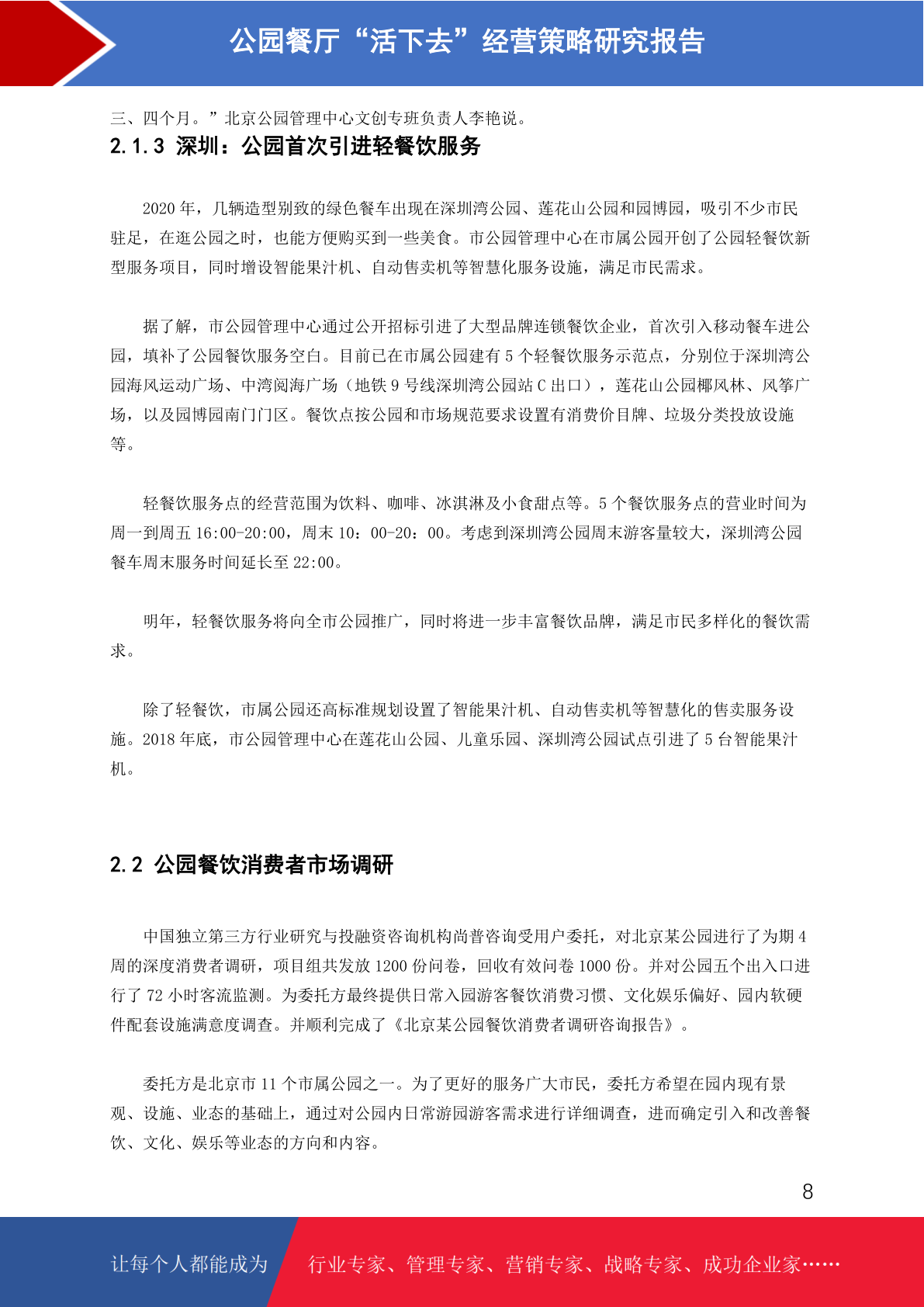 公园餐厅“活下去”经营策略研究报告

三、四个月。”北京公园管理中心文创专班负责人李艳说。

2.1.3 深圳：公园首次引进轻餐饮服务

2020 年，几辆造型别致的绿色餐车出现在深圳湾公园、莲花山公园和园博园，吸引不少市民驻足，在逛公园之时，也能方便购买到一些美食。市公园管理中心在市属公园开创了公园轻餐饮新型服务项目，同时增设智能果汁机、自动售卖机等智慧化服务设施，满足市民需求。

据了解，市公园管理中心通过公开招标引进了大型品牌连锁餐饮企业，首次引入移动餐车进公园，填补了公园餐饮服务空白。目前已在市属公园建有 5 个轻餐饮服务示范点，分别位于深圳湾公园海风运动广场、中湾阅海广场（地铁 9 号线深圳湾公园站 C 出口），莲花山公园椰风林、风筝广场，以及园博园南门门区。餐饮点按公园和市场规范要求设置有消费价目牌、垃圾分类投放设施等。

轻餐饮服务点的经营范围为饮料、咖啡、冰淇淋及小食甜点等。5 个餐饮服务点的营业时间为周一到周五 16:00-20:00，周末 10：00-20：00。考虑到深圳湾公园周末游客量较大，深圳湾公园餐车周末服务时间延长至 22:00。

明年，轻餐饮服务将向全市公园推广，同时将进一步丰富餐饮品牌，满足市民多样化的餐饮需求。

除了轻餐饮，市属公园还高标准规划设置了智能果汁机、自动售卖机等智慧化的售卖服务设施。2018 年底，市公园管理中心在莲花山公园、儿童乐园、深圳湾公园试点引进了 5 台智能果汁机。

2.2 公园餐饮消费者市场调研

中国独立第三方行业研究与投融资咨询机构尚普咨询受用户委托，对北京某公园进行了为期 4 周的深度消费者调研，项目组共发放 1200 份问卷，回收有效问卷 1000 份。并对公园五个出入口进行了 72 小时客流监测。为委托方最终提供日常入园游客餐饮消费习惯、文化娱乐偏好、园内软硬件配套设施满意度调查。并顺利完成了《北京某公园餐饮消费者调研咨询报告》。

委托方是北京市 11 个市属公园之一。为了更好的服务广大市民，委托方希望在园内现有景观、设施、业态的基础上，通过对公园内日常游园游客需求进行详细调查，进而确定引入和改善餐饮、文化、娱乐等业态的方向和内容。

8

让每个人都能成为 行业专家、管理专家、营销专家、战略专家、成功企业家……